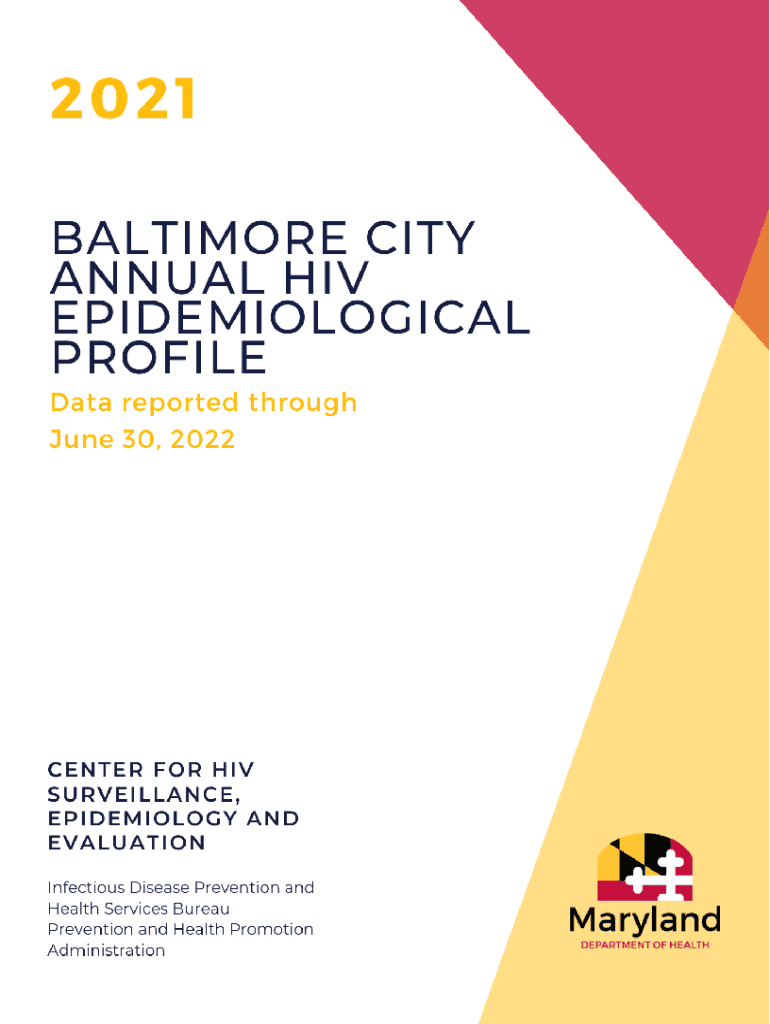 2021

BALTIMORE CITY ANNUAL HIV EPIDEMIOLOGICAL PROFILE

Data reported through June 30, 2022

CENTER FOR HIV SURVEILLANCE, EPIDEMIOLOGY AND EVALUATION

Infectious Disease Prevention and Health Services Bureau
Prevention and Health Promotion Administration

Maryland
DEPARTMENT OF HEALTH